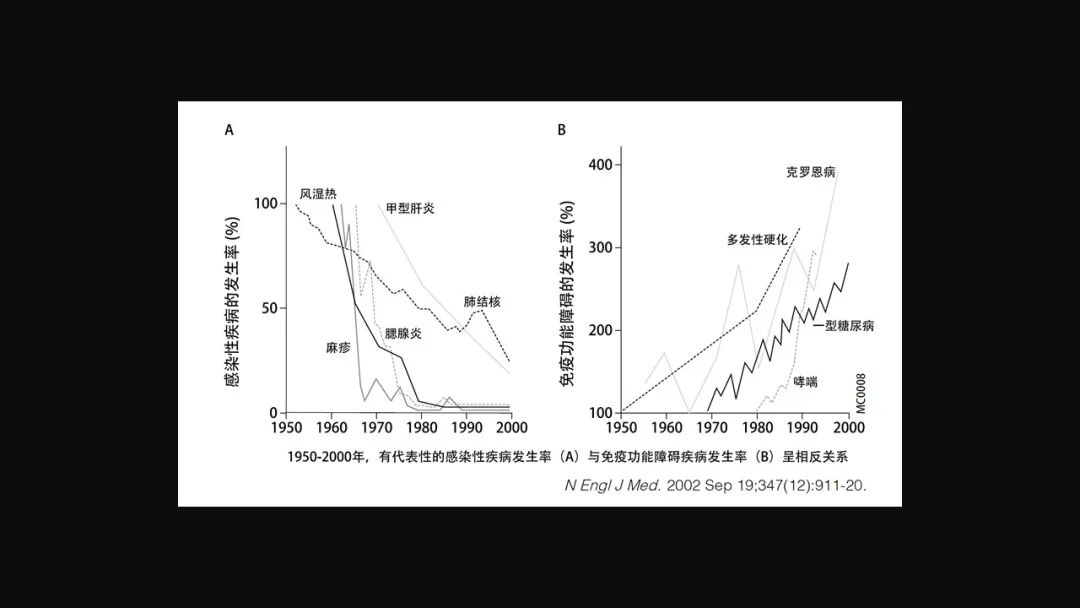 A

感染性疾病的发生率 (%)

100
50
0

风湿热
甲型肝炎
肺结核
腮腺炎
麻疹

1950 1960 1970 1980 1990 2000

B

免疫功能障碍的发生率 (%)

400
300
200
100

克罗恩病
多发性硬化
一型糖尿病
哮喘
MC0008

1950 1960 1970 1980 1990 2000

1950-2000年，有代表性的感染性疾病发生率（A）与免疫功能障碍疾病发生率（B）呈相反关系

N Engl J Med. 2002 Sep 19;347(12):911-20.